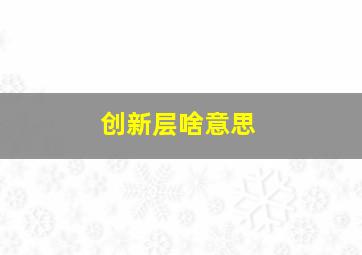 创新层啥意思